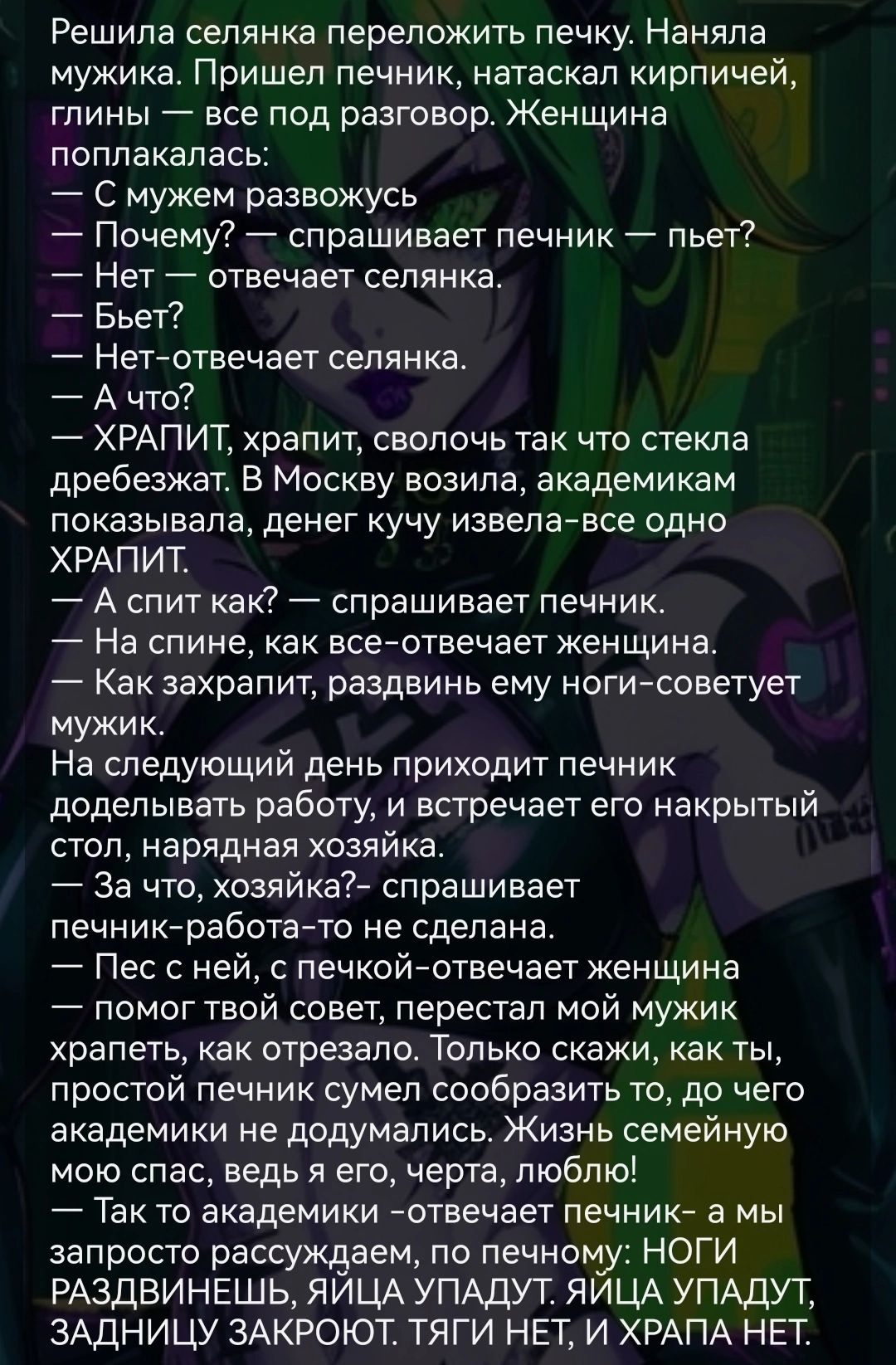 Решила селянка переложить печку. Наняла мужика. Пришел печник, натаскал кирпичей, глины — все под разговор. Женщина поплакалась:
— С мужем развожусь
— Почему? — спрашивает печник — пьет?
— Нет — отвечает селянка.
— Бьет?
— Нет-отвечает селянка.
— А что?
— ХРАПИТ, храпит, сволочь так что стекла дребезжат. В Москву возила, академикам показывала, денег кучу извела-все одно ХРАПИТ.
— А спит как? — спрашивает печник.
— На спине, как все-отвечает женщина.
— Как захрапит, раздвинь ему ноги-советует мужик.
На следующий день приходит печник доделывать работу, и встречает его накрытый стол, нарядная хозяйка.
— За что, хозяйка?- спрашивает печник-работа-то не сделана.
— Пес с ней, с печкой-отвечает женщина — помог твой совет, перестал мой мужик храпеть, как отрезало. Только скажи, как ты, простой печник сумел сообразить то, до чего академики не додумались. Жизнь семейную мою спас, ведь я его, черта, люблю!
— Так то академики -отвечает печник- а мы запросто рассуждаем, по печному: НОГИ РАЗДВИНЕШЬ, ЯЙЦА УПАДУТ. ЯЙЦА УПАДУТ, ЗАДНИЦУ ЗАКРОЮТ. ТЯГИ НЕТ, И ХРАПА НЕТ.